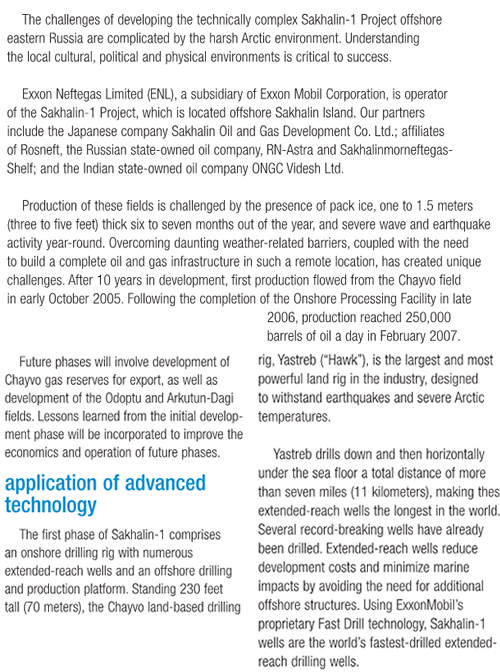 The challenges of developing the technically complex Sakhalin-1 Project offshore eastern Russia are complicated by the harsh Arctic environment. Understanding the local cultural, political and physical environments is critical to success.

Exxon Neftegas Limited (ENL), a subsidiary of Exxon Mobil Corporation, is operator of the Sakhalin-1 Project, which is located offshore Sakhalin Island. Our partners include the Japanese company Sakhalin Oil and Gas Development Co. Ltd.; affiliates of Rosneft, the Russian state-owned oil company, RN-Astra and Sakhalinmorneftegas-Shelf; and the Indian state-owned oil company ONGC Videsh Ltd.

Production of these fields is challenged by the presence of pack ice, one to 1.5 meters (three to five feet) thick six to seven months out of the year, and severe wave and earthquake activity year-round. Overcoming daunting weather-related barriers, coupled with the need to build a complete oil and gas infrastructure in such a remote location, has created unique challenges. After 10 years in development, first production flowed from the Chayvo field in early October 2005. Following the completion of the Onshore Processing Facility in late 2006, production reached 250,000 barrels of oil a day in February 2007.

Future phases will involve development of Chayvo gas reserves for export, as well as development of the Odoptu and Arkutun-Dagi fields. Lessons learned from the initial development phase will be incorporated to improve the economics and operation of future phases.

application of advanced technology

The first phase of Sakhalin-1 comprises an onshore drilling rig with numerous extended-reach wells and an offshore drilling and production platform. Standing 230 feet tall (70 meters), the Chayvo land-based drilling rig, Yastreb ("Hawk"), is the largest and most powerful land rig in the industry, designed to withstand earthquakes and severe Arctic temperatures.

Yastreb drills down and then horizontally under the sea floor a total distance of more than seven miles (11 kilometers), making thes extended-reach wells the longest in the world. Several record-breaking wells have already been drilled. Extended-reach wells reduce development costs and minimize marine impacts by avoiding the need for additional offshore structures. Using ExxonMobil's proprietary Fast Drill technology, Sakhalin-1 wells are the world's fastest-drilled extended-reach drilling wells.